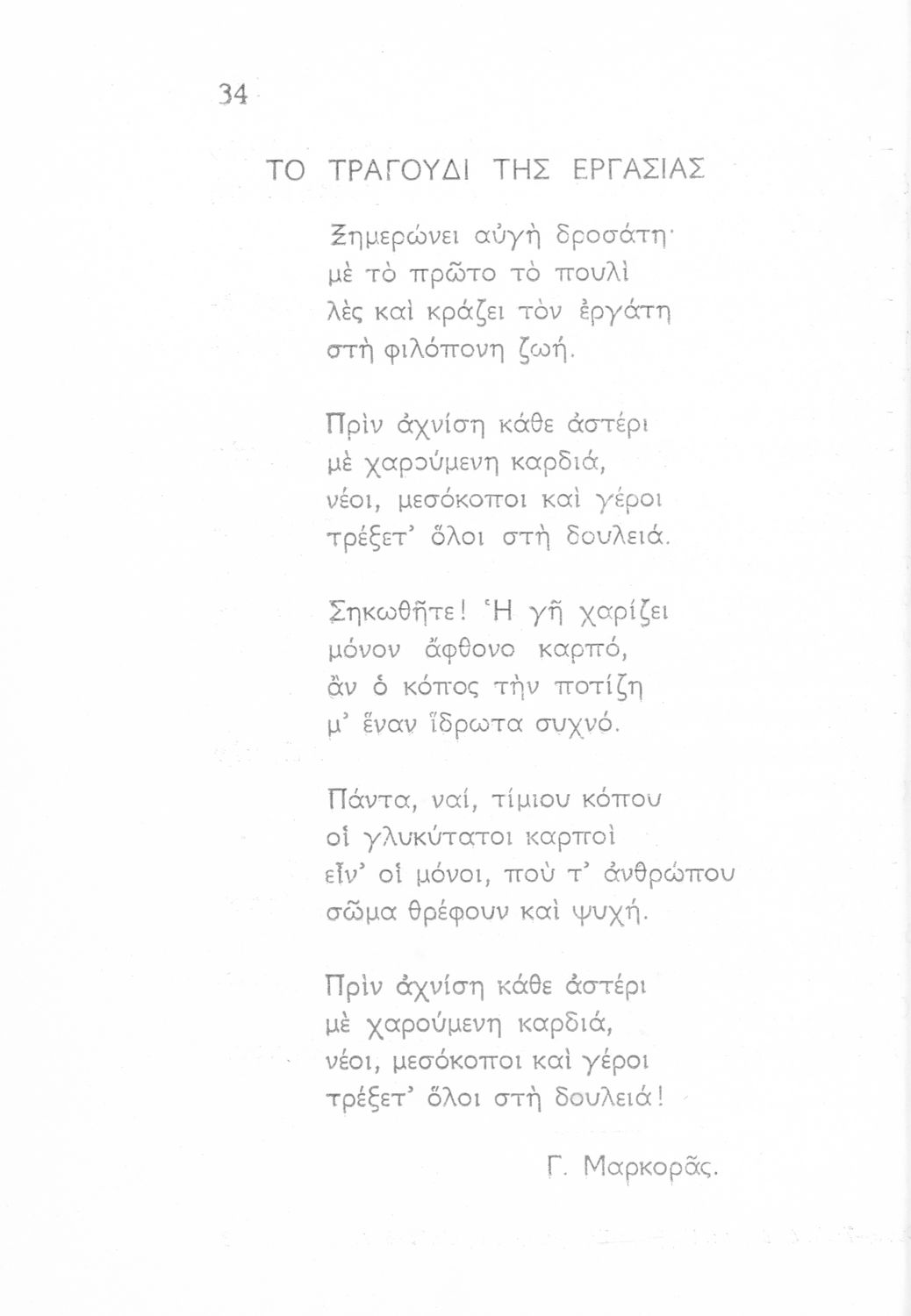 34

ΤΟ ΤΡΑΓΟΥΔΙ ΤΗΣ ΕΡΓΑΣΙΑΣ

Ξημερώνει αὐγὴ δροσάτη·
μὲ τὸ πρῶτο τὸ πουλὶ
λὲς καὶ κράζει τὸν ἐργάτη
στὴ φιλόπονη ζωή.

Πρὶν ἀχνίση κάθε ἀστέρι
μὲ χαρούμενη καρδιά,
νέοι, μεσόκοποι καὶ γέροι
τρέξετ' ὅλοι στὴ δουλειά.

Σηκωθῆτε! Ἡ γῆ χαρίζει
μόνον ἄφθονο καρπό,
ἂν ὁ κόπος τὴν ποτίζη
μ' ἕναν ἵδρωτα συχνό.

Πάντα, ναί, τίμιου κόπου
οἱ γλυκύτατοι καρποὶ
εἶν' οἱ μόνοι, ποὺ τ' ἀνθρώπου
σῶμα θρέφουν καὶ ψυχή.

Πρὶν ἀχνίση κάθε ἀστέρι
μὲ χαρούμενη καρδιά,
νέοι, μεσόκοποι καὶ γέροι
τρέξετ' ὅλοι στὴ δουλειά!

Γ. Μαρκορᾶς.